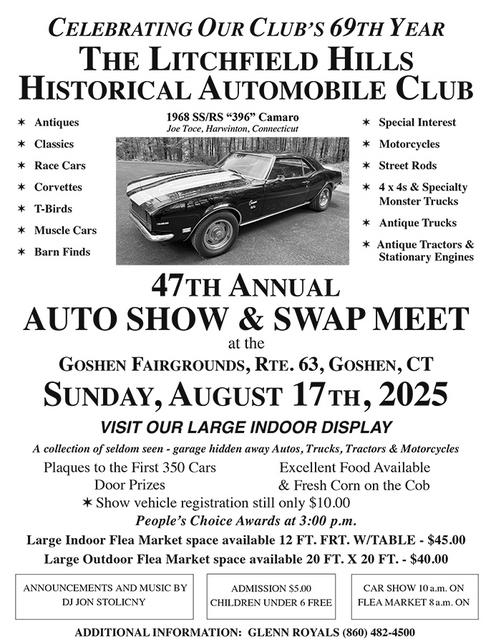 CELEBRATING OUR CLUB'S 69TH YEAR
THE LITCHFIELD HILLS HISTORICAL AUTOMOBILE CLUB

✶ Antiques
✶ Classics
✶ Race Cars
✶ Corvettes
✶ T-Birds
✶ Muscle Cars
✶ Barn Finds

1968 SS/RS "396" Camaro
Joe Toce, Harwinton, Connecticut

✶ Special Interest
✶ Motorcycles
✶ Street Rods
✶ 4 x 4s & Specialty Monster Trucks
✶ Antique Trucks
✶ Antique Tractors & Stationary Engines

47TH ANNUAL
AUTO SHOW & SWAP MEET
at the
GOSHEN FAIRGROUNDS, RTE. 63, GOSHEN, CT
SUNDAY, AUGUST 17TH, 2025

VISIT OUR LARGE INDOOR DISPLAY
A collection of seldom seen - garage hidden away Autos, Trucks, Tractors & Motorcycles

Plaques to the First 350 Cars
Door Prizes
Excellent Food Available
& Fresh Corn on the Cob
✶ Show vehicle registration still only $10.00
People's Choice Awards at 3:00 p.m.
Large Indoor Flea Market space available 12 FT. FRT. W/TABLE - $45.00
Large Outdoor Flea Market space available 20 FT. X 20 FT. - $40.00

ANNOUNCEMENTS AND MUSIC BY DJ JON STOLICNY

ADMISSION $5.00
CHILDREN UNDER 6 FREE

CAR SHOW 10 a.m. ON
FLEA MARKET 8 a.m. ON

ADDITIONAL INFORMATION: GLENN ROYALS (860) 482-4500